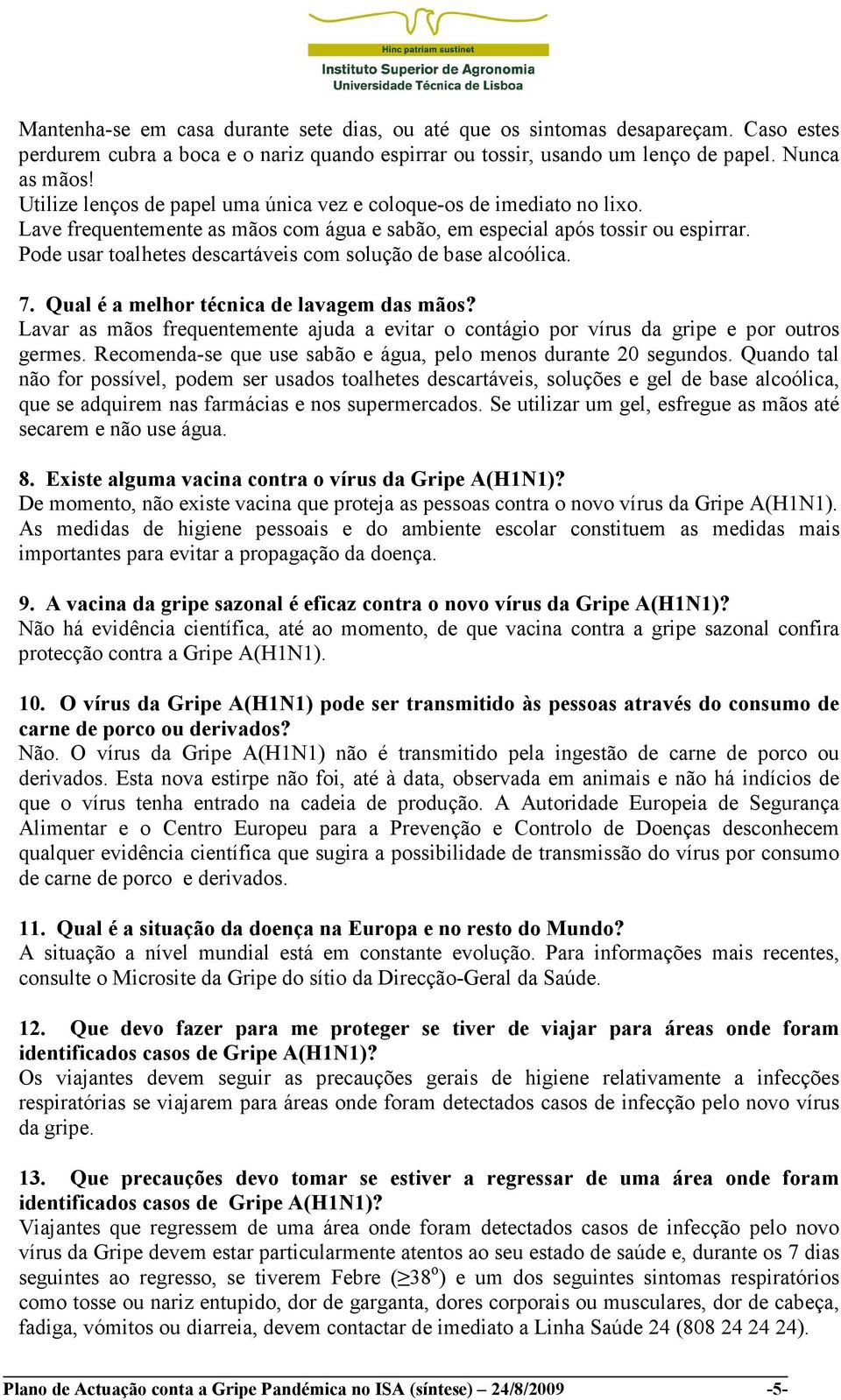 Hinc patriam sustinet
Instituto Superior de Agronomia
Universidade Técnica de Lisboa

Mantenha-se em casa durante sete dias, ou até que os sintomas desapareçam. Caso estes perdurem cubra a boca e o nariz quando espirrar ou tossir, usando um lenço de papel. Nunca as mãos!
Utilize lenços de papel uma única vez e coloque-os de imediato no lixo.
Lave frequentemente as mãos com água e sabão, em especial após tossir ou espirrar.
Pode usar toalhetes descartáveis com solução de base alcoólica.

7. Qual é a melhor técnica de lavagem das mãos?
Lavar as mãos frequentemente ajuda a evitar o contágio por vírus da gripe e por outros germes. Recomenda-se que use sabão e água, pelo menos durante 20 segundos. Quando tal não for possível, podem ser usados toalhetes descartáveis, soluções e gel de base alcoólica, que se adquirem nas farmácias e nos supermercados. Se utilizar um gel, esfregue as mãos até secarem e não use água.

8. Existe alguma vacina contra o vírus da Gripe A(H1N1)?
De momento, não existe vacina que proteja as pessoas contra o novo vírus da Gripe A(H1N1). As medidas de higiene pessoais e do ambiente escolar constituem as medidas mais importantes para evitar a propagação da doença.

9. A vacina da gripe sazonal é eficaz contra o novo vírus da Gripe A(H1N1)?
Não há evidência científica, até ao momento, de que vacina contra a gripe sazonal confira protecção contra a Gripe A(H1N1).

10. O vírus da Gripe A(H1N1) pode ser transmitido às pessoas através do consumo de carne de porco ou derivados?
Não. O vírus da Gripe A(H1N1) não é transmitido pela ingestão de carne de porco ou derivados. Esta nova estirpe não foi, até à data, observada em animais e não há indícios de que o vírus tenha entrado na cadeia de produção. A Autoridade Europeia de Segurança Alimentar e o Centro Europeu para a Prevenção e Controlo de Doenças desconhecem qualquer evidência científica que sugira a possibilidade de transmissão do vírus por consumo de carne de porco e derivados.

11. Qual é a situação da doença na Europa e no resto do Mundo?
A situação a nível mundial está em constante evolução. Para informações mais recentes, consulte o Microsite da Gripe do sítio da Direcção-Geral da Saúde.

12. Que devo fazer para me proteger se tiver de viajar para áreas onde foram identificados casos de Gripe A(H1N1)?
Os viajantes devem seguir as precauções gerais de higiene relativamente a infecções respiratórias se viajarem para áreas onde foram detectados casos de infecção pelo novo vírus da gripe.

13. Que precauções devo tomar se estiver a regressar de uma área onde foram identificados casos de Gripe A(H1N1)?
Viajantes que regressem de uma área onde foram detectados casos de infecção pelo novo vírus da Gripe devem estar particularmente atentos ao seu estado de saúde e, durante os 7 dias seguintes ao regresso, se tiverem Febre ($\geq 38^o$) e um dos seguintes sintomas respiratórios como tosse ou nariz entupido, dor de garganta, dores corporais ou musculares, dor de cabeça, fadiga, vómitos ou diarreia, devem contactar de imediato a Linha Saúde 24 (808 24 24 24).

Plano de Actuação conta a Gripe Pandémica no ISA (síntese) – 24/8/2009 -5-